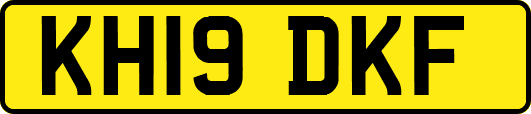 KH19 DKF